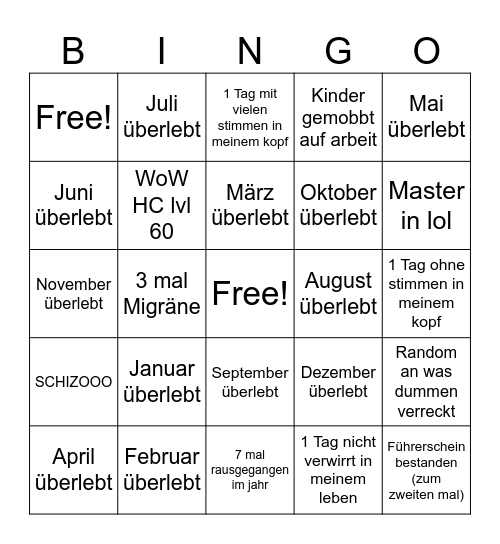 | B | I | N | G | O |
|---|---|---|---|---|
| Free! | Juli überlebt | 1 Tag mit vielen stimmen in meinem kopf | Kinder gemobbt auf arbeit | Mai überlebt |
| Juni überlebt | WoW HC lvl 60 | März überlebt | Oktober überlebt | Master in lol |
| November überlebt | 3 mal Migräne | Free! | August überlebt | 1 Tag ohne stimmen in meinem kopf |
| SCHIZOOO | Januar überlebt | September überlebt | Dezember überlebt | Random an was dummen verreckt |
| April überlebt | Februar überlebt | 7 mal rausgegangen im jahr | 1 Tag nicht verwirrt in meinem leben | Führerschein bestanden (zum zweiten mal) |